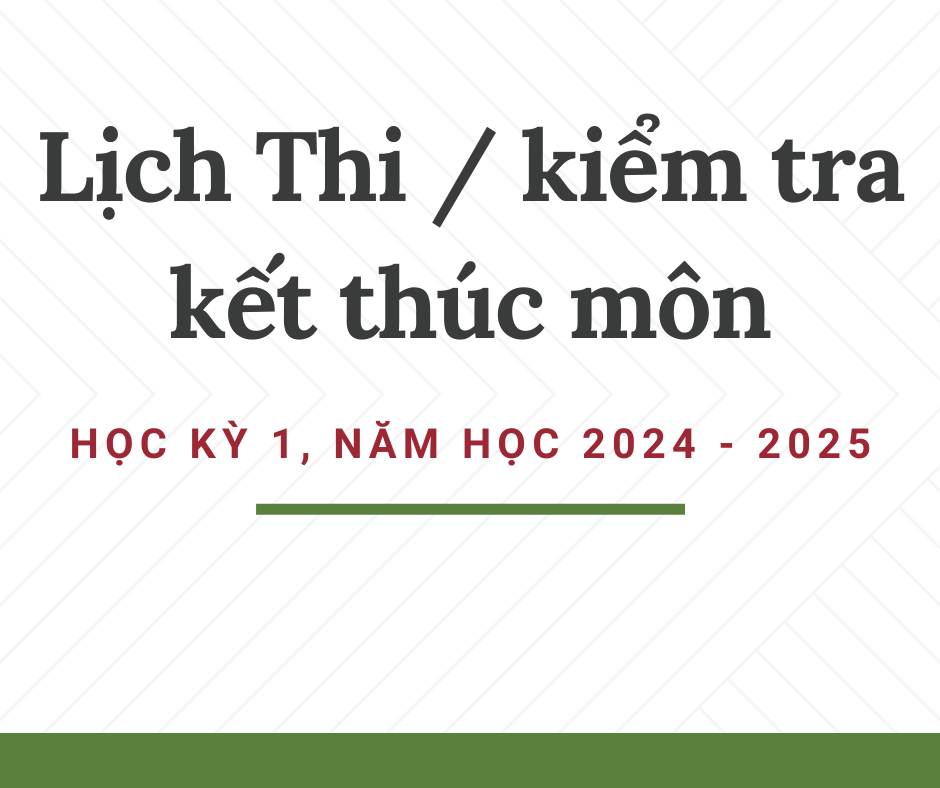 Lịch Thi / kiểm tra kết thúc môn

HỌC KỲ 1, NĂM HỌC 2024 - 2025